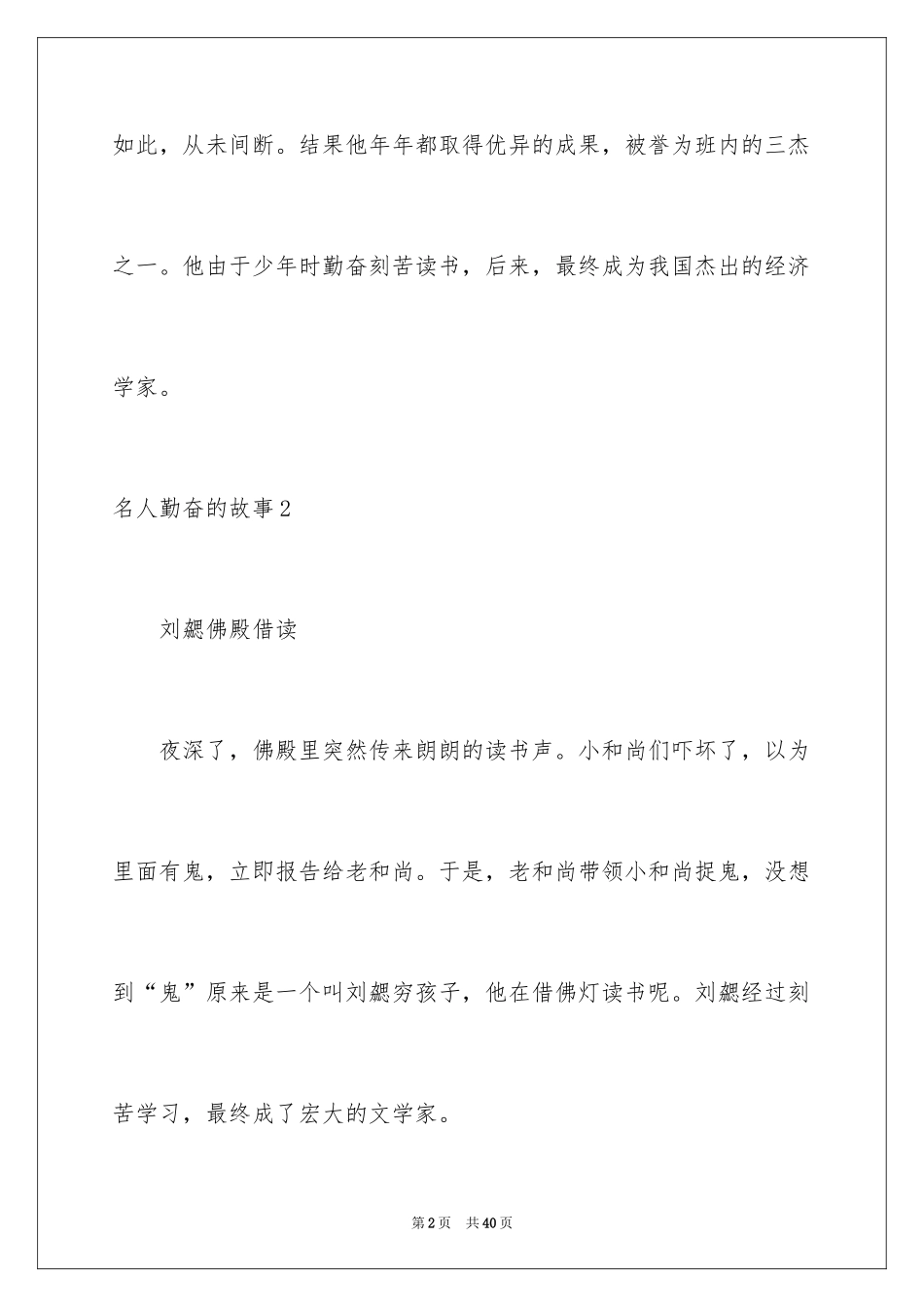 如此，从未间断。结果他年年都取得优异的成果，被誉为班内的三杰之一。他由于少年时勤奋刻苦读书，后来，最终成为我国杰出的经济学家。

名人勤奋的故事2

刘勰佛殿借读

夜深了，佛殿里突然传来朗朗的读书声。小和尚们吓坏了，以为里面有鬼，立即报告给老和尚。于是，老和尚带领小和尚捉鬼，没想到“鬼”原来是一个叫刘勰穷孩子，他在借佛灯读书呢。刘勰经过刻苦学习，最终成了宏大的文学家。

第2页　共40页